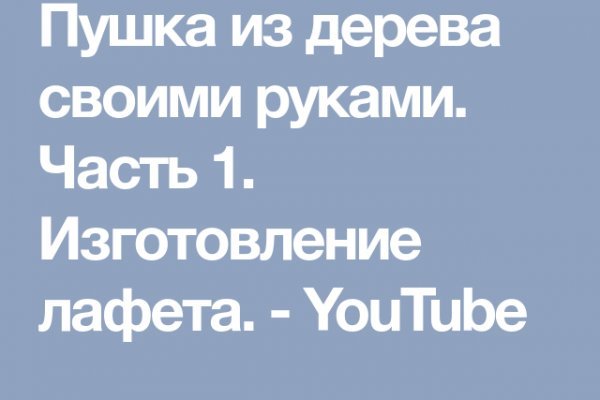 Пушка из дерева своими руками. Часть 1. Изготовление лафета. - YouTube